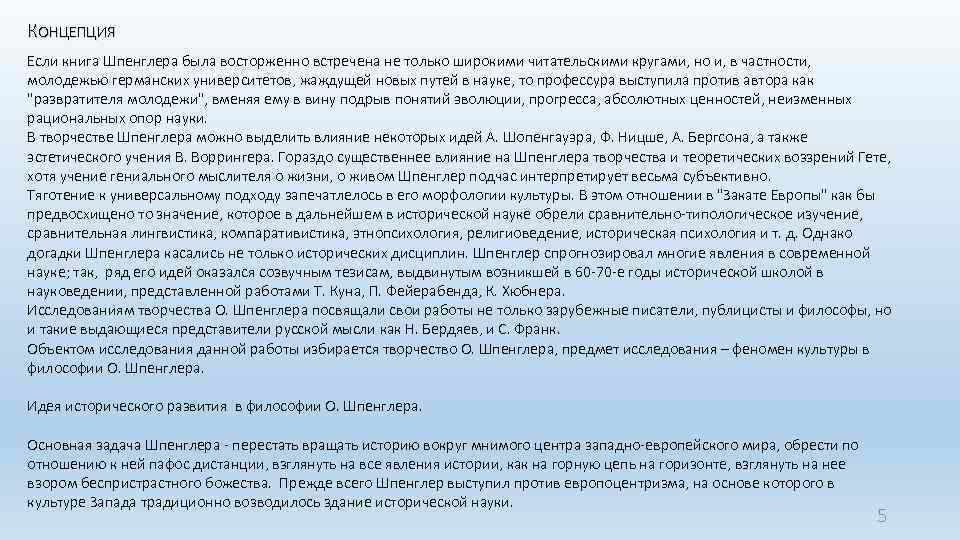 Концепция

Если книга Шпенглера была восторженно встречена не только широкими читательскими кругами, но и, в частности, молодежью германских университетов, жаждущей новых путей в науке, то профессура выступила против автора как "развратителя молодежи", вменяя ему в вину подрыв понятий эволюции, прогресса, абсолютных ценностей, неизменных рациональных опор науки.

В творчестве Шпенглера можно выделить влияние некоторых идей А. Шопенгауэра, Ф. Ницше, А. Бергсона, а также эстетического учения В. Воррингера. Гораздо существеннее влияние на Шпенглера творчества и теоретических воззрений Гете, хотя учение гениального мыслителя о жизни, о живом Шпенглер подчас интерпретирует весьма субъективно.

Тяготение к универсальному подходу запечатлелось в его морфологии культуры. В этом отношении в "Закате Европы" как бы предвосхищено то значение, которое в дальнейшем в исторической науке обрели сравнительно-типологическое изучение, сравнительная лингвистика, компаративистика, этнопсихология, религиоведение, историческая психология и т. д. Однако догадки Шпенглера касались не только исторических дисциплин. Шпенглер спрогнозировал многие явления в современной науке; так, ряд его идей оказался созвучным тезисам, выдвинутым возникшей в 60-70-е годы исторической школой в науковедении, представленной работами Т. Куна, П. Фейерабенда, К. Хюбнера.

Исследованиям творчества О. Шпенглера посвящали свои работы не только зарубежные писатели, публицисты и философы, но и такие выдающиеся представители русской мысли как Н. Бердяев, и С. Франк.

Объектом исследования данной работы избирается творчество О. Шпенглера, предмет исследования – феномен культуры в философии О. Шпенглера.

Идея исторического развития в философии О. Шпенглера.

Основная задача Шпенглера - перестать вращать историю вокруг мнимого центра западно-европейского мира, обрести по отношению к ней пафос дистанции, взглянуть на все явления истории, как на горную цепь на горизонте, взглянуть на нее взором беспристрастного божества. Прежде всего Шпенглер выступил против европоцентризма, на основе которого в культуре Запада традиционно возводилось здание исторической науки.

5